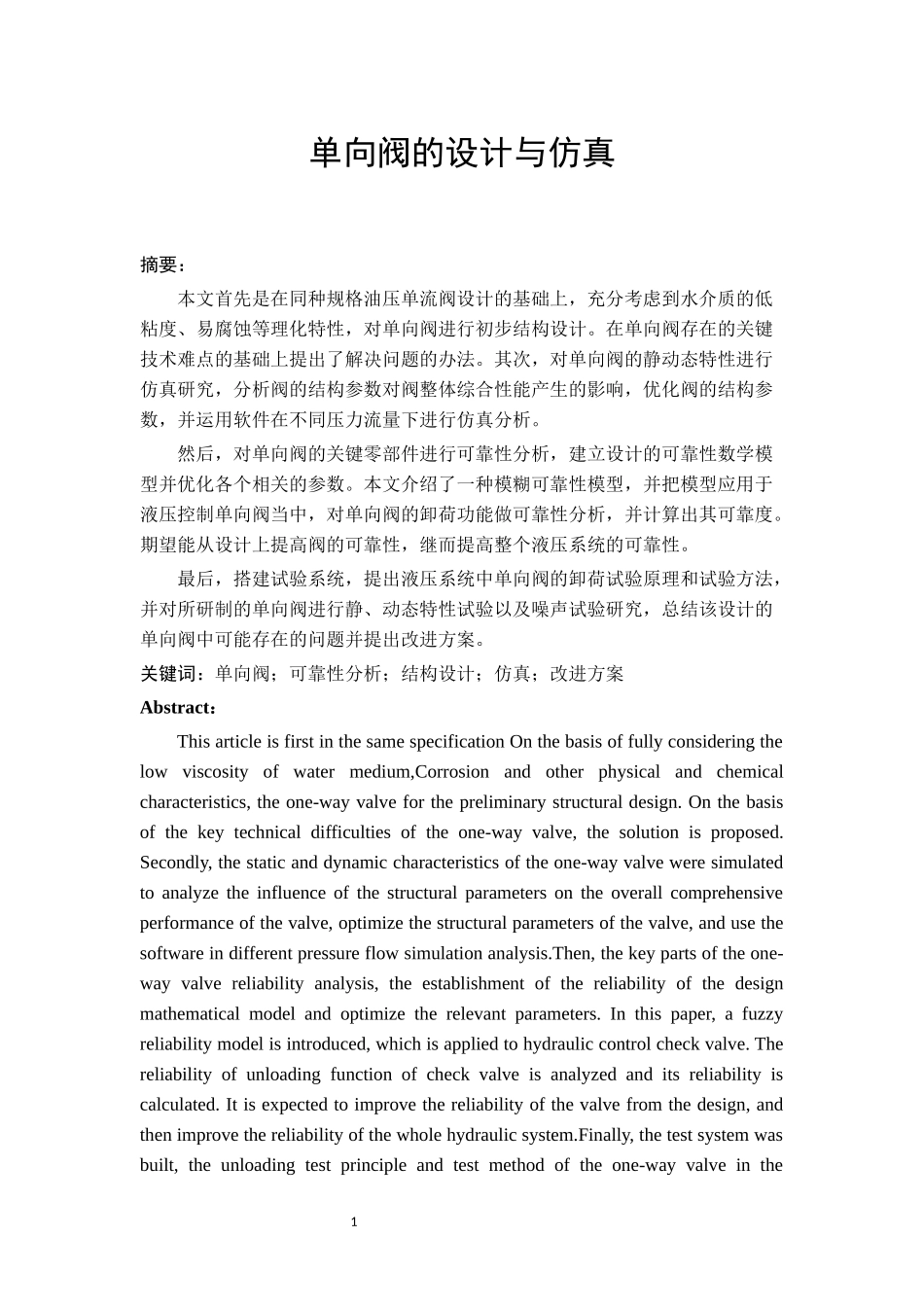 单向阀的设计与仿真

摘要：

本文首先是在同种规格油压单流阀设计的基础上，充分考虑到水介质的低粘度、易腐蚀等理化特性，对单向阀进行初步结构设计。在单向阀存在的关键技术难点的基础上提出了解决问题的办法。其次，对单向阀的静动态特性进行仿真研究，分析阀的结构参数对阀整体综合性能产生的影响，优化阀的结构参数，并运用软件在不同压力流量下进行仿真分析。

然后，对单向阀的关键零部件进行可靠性分析，建立设计的可靠性数学模型并优化各个相关的参数。本文介绍了一种模糊可靠性模型，并把模型应用于液压控制单向阀当中，对单向阀的卸荷功能做可靠性分析，并计算出其可靠度。期望能从设计上提高阀的可靠性，继而提高整个液压系统的可靠性。

最后，搭建试验系统，提出液压系统中单向阀的卸荷试验原理和试验方法，并对所研制的单向阀进行静、动态特性试验以及噪声试验研究，总结该设计的单向阀中可能存在的问题并提出改进方案。

关键词：单向阀；可靠性分析；结构设计；仿真；改进方案

Abstract：

This article is first in the same specification On the basis of fully considering the low viscosity of water medium,Corrosion and other physical and chemical characteristics, the one-way valve for the preliminary structural design. On the basis of the key technical difficulties of the one-way valve, the solution is proposed. Secondly, the static and dynamic characteristics of the one-way valve were simulated to analyze the influence of the structural parameters on the overall comprehensive performance of the valve, optimize the structural parameters of the valve, and use the software in different pressure flow simulation analysis.Then, the key parts of the one-way valve reliability analysis, the establishment of the reliability of the design mathematical model and optimize the relevant parameters. In this paper, a fuzzy reliability model is introduced, which is applied to hydraulic control check valve. The reliability of unloading function of check valve is analyzed and its reliability is calculated. It is expected to improve the reliability of the valve from the design, and then improve the reliability of the whole hydraulic system.Finally, the test system was built, the unloading test principle and test method of the one-way valve in the

1